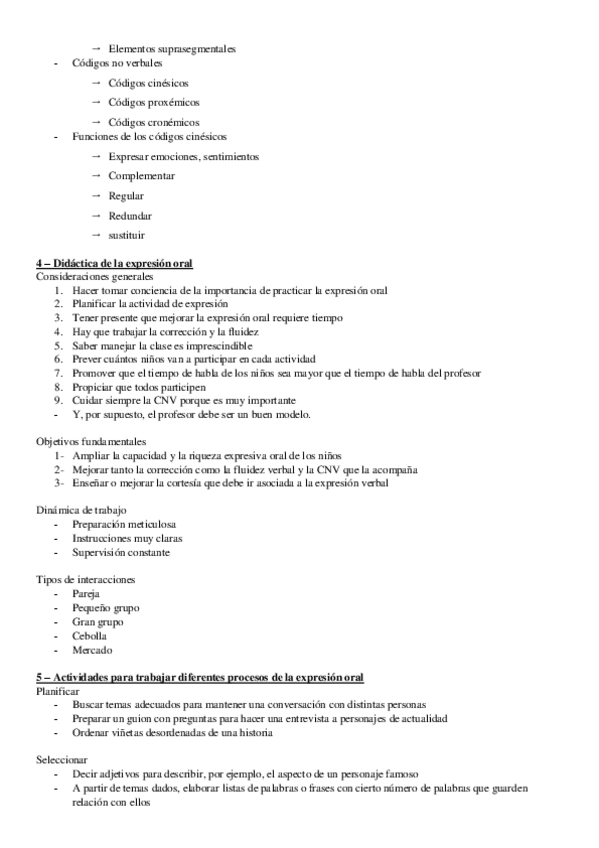 → Elementos suprasegmentales
- Códigos no verbales
→ Códigos cinésicos
→ Códigos proxémicos
→ Códigos cronémicos
- Funciones de los códigos cinésicos
→ Expresar emociones, sentimientos
→ Complementar
→ Regular
→ Redundar
→ sustituir

4 – Didáctica de la expresión oral
Consideraciones generales
1. Hacer tomar conciencia de la importancia de practicar la expresión oral
2. Planificar la actividad de expresión
3. Tener presente que mejorar la expresión oral requiere tiempo
4. Hay que trabajar la corrección y la fluidez
5. Saber manejar la clase es imprescindible
6. Prever cuántos niños van a participar en cada actividad
7. Promover que el tiempo de habla de los niños sea mayor que el tiempo de habla del profesor
8. Propiciar que todos participen
9. Cuidar siempre la CNV porque es muy importante
- Y, por supuesto, el profesor debe ser un buen modelo.

Objetivos fundamentales
1- Ampliar la capacidad y la riqueza expresiva oral de los niños
2- Mejorar tanto la corrección como la fluidez verbal y la CNV que la acompaña
3- Enseñar o mejorar la cortesía que debe ir asociada a la expresión verbal

Dinámica de trabajo
- Preparación meticulosa
- Instrucciones muy claras
- Supervisión constante

Tipos de interacciones
- Pareja
- Pequeño grupo
- Gran grupo
- Cebolla
- Mercado

5 – Actividades para trabajar diferentes procesos de la expresión oral
Planificar
- Buscar temas adecuados para mantener una conversación con distintas personas
- Preparar un guion con preguntas para hacer una entrevista a personajes de actualidad
- Ordenar viñetas desordenadas de una historia

Seleccionar
- Decir adjetivos para describir, por ejemplo, el aspecto de un personaje famoso
- A partir de temas dados, elaborar listas de palabras o frases con cierto número de palabras que guarden relación con ellos